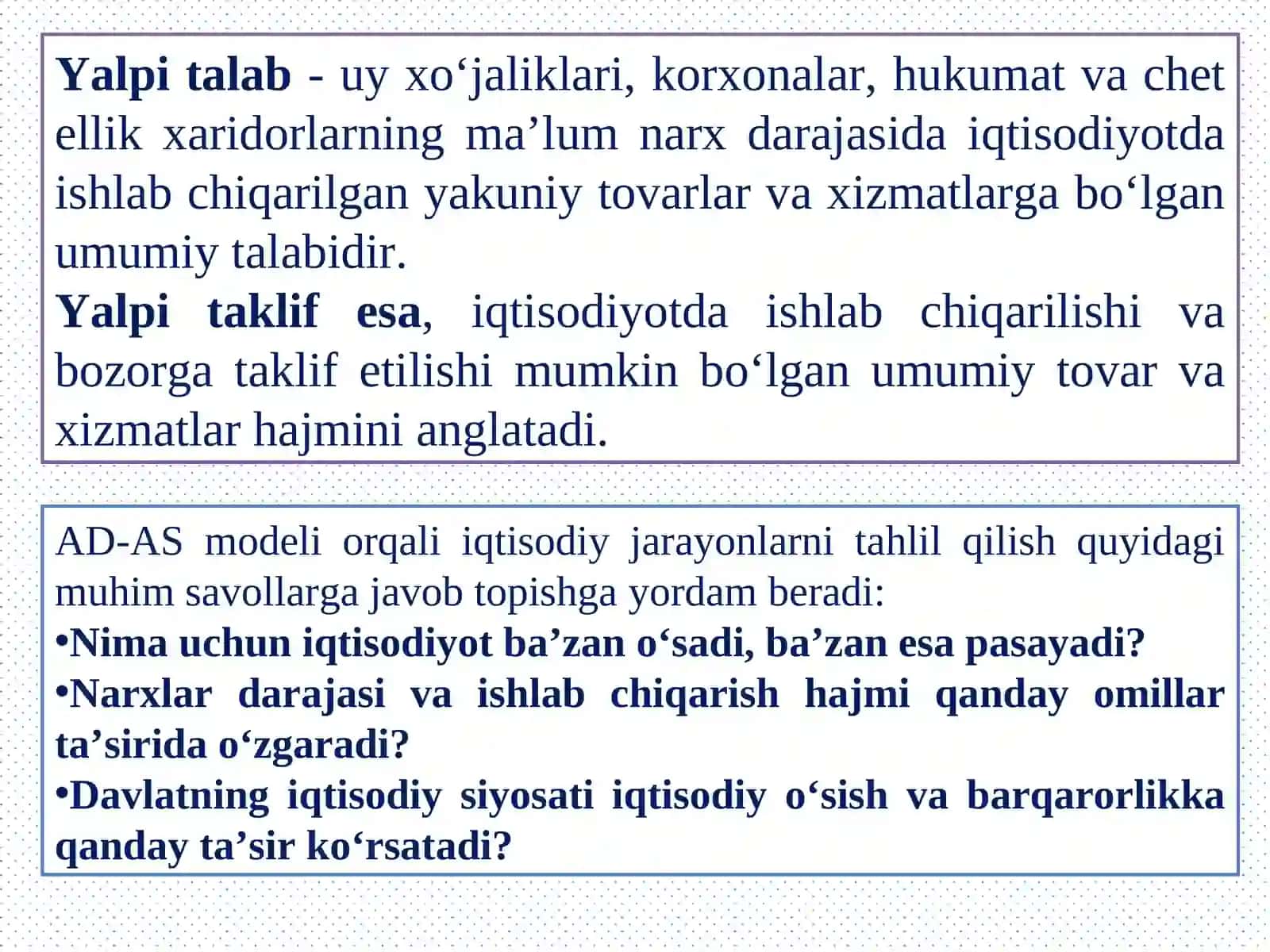 Yalpi talab - uy xo‘jaliklari, korxonalar, hukumat va chet ellik xaridorlarning ma’lum narx darajasida iqtisodiyotda ishlab chiqarilgan yakuniy tovarlar va xizmatlarga bo‘lgan umumiy talabidir.
Yalpi taklif esa, iqtisodiyotda ishlab chiqarilishi va bozorga taklif etilishi mumkin bo‘lgan umumiy tovar va xizmatlar hajmini anglatadi.

AD-AS modeli orqali iqtisodiy jarayonlarni tahlil qilish quyidagi muhim savollarga javob topishga yordam beradi:
•Nima uchun iqtisodiyot ba’zan o‘sadi, ba’zan esa pasayadi?
•Narxlar darajasi va ishlab chiqarish hajmi qanday omillar ta’sirida o‘zgaradi?
•Davlatning iqtisodiy siyosati iqtisodiy o‘sish va barqarorlikka qanday ta’sir ko‘rsatadi?